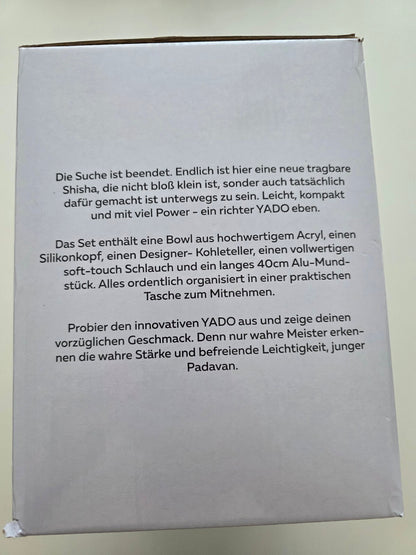 Die Suche ist beendet. Endlich ist hier eine neue tragbare Shisha, die nicht bloß klein ist, sonder auch tatsächlich dafür gemacht ist unterwegs zu sein. Leicht, kompakt und mit viel Power - ein richter YADO eben.

Das Set enthält eine Bowl aus hochwertigem Acryl, einen Silikonkopf, einen Designer- Kohleteller, einen vollwertigen soft-touch Schlauch und ein langes 40cm Alu-Mundstück. Alles ordentlich organisiert in einer praktischen Tasche zum Mitnehmen.

Probier den innovativen YADO aus und zeige deinen vorzüglichen Geschmack. Denn nur wahre Meister erkennen die wahre Stärke und befreiende Leichtigkeit, junger Padavan.